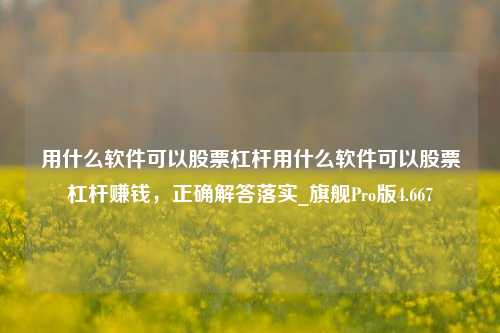 用什么软件可以股票杠杆用什么软件可以股票杠杆赚钱，正确解答落实_旗舰Pro版4.667